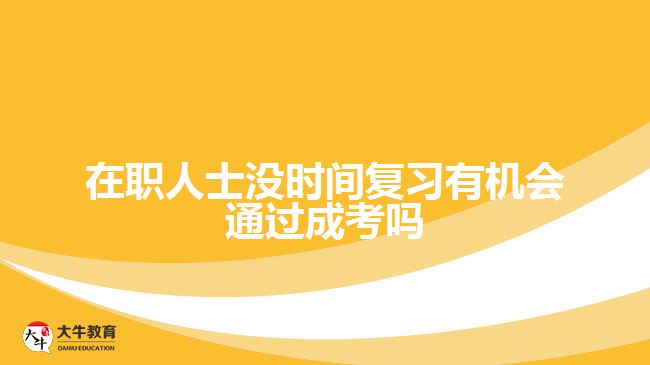 在职人士没时间复习有机会通过成考吗

大牛
大牛教育
DANIU EDUCATION